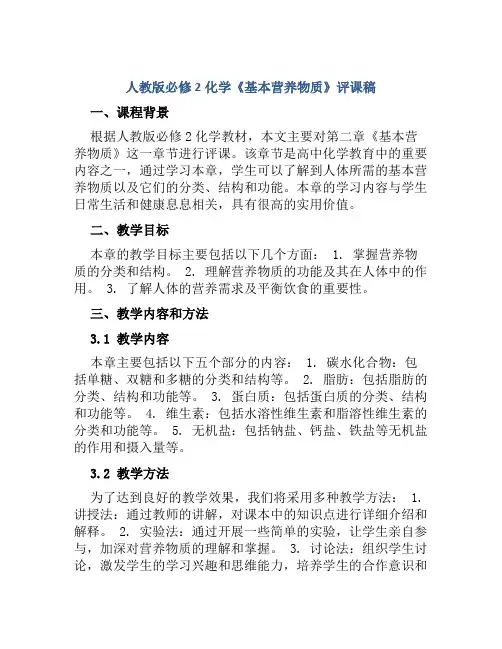 人教版必修 2 化学《基本营养物质》评课稿

一、课程背景

根据人教版必修 2 化学教材，本文主要对第二章《基本营养物质》这一章节进行评课。该章节是高中化学教育中的重要内容之一，通过学习本章，学生可以了解到人体所需的基本营养物质以及它们的分类、结构和功能。本章的学习内容与学生日常生活和健康息息相关，具有很高的实用价值。

二、教学目标

本章的教学目标主要包括以下几个方面： 1. 掌握营养物质的分类和结构。 2. 理解营养物质的功能及其在人体中的作用。 3. 了解人体的营养需求及平衡饮食的重要性。

三、教学内容和方法

3.1 教学内容

本章主要包括以下五个部分的内容： 1. 碳水化合物：包括单糖、双糖和多糖的分类和结构等。 2. 脂肪：包括脂肪的分类、结构和功能等。 3. 蛋白质：包括蛋白质的分类、结构和功能等。 4. 维生素：包括水溶性维生素和脂溶性维生素的分类和功能等。 5. 无机盐：包括钠盐、钙盐、铁盐等无机盐的作用和摄入量等。

3.2 教学方法

为了达到良好的教学效果，我们将采用多种教学方法： 1. 讲授法：通过教师的讲解，对课本中的知识点进行详细介绍和解释。 2. 实验法：通过开展一些简单的实验，让学生亲自参与，加深对营养物质的理解和掌握。 3. 讨论法：组织学生讨论，激发学生的学习兴趣和思维能力，培养学生的合作意识和